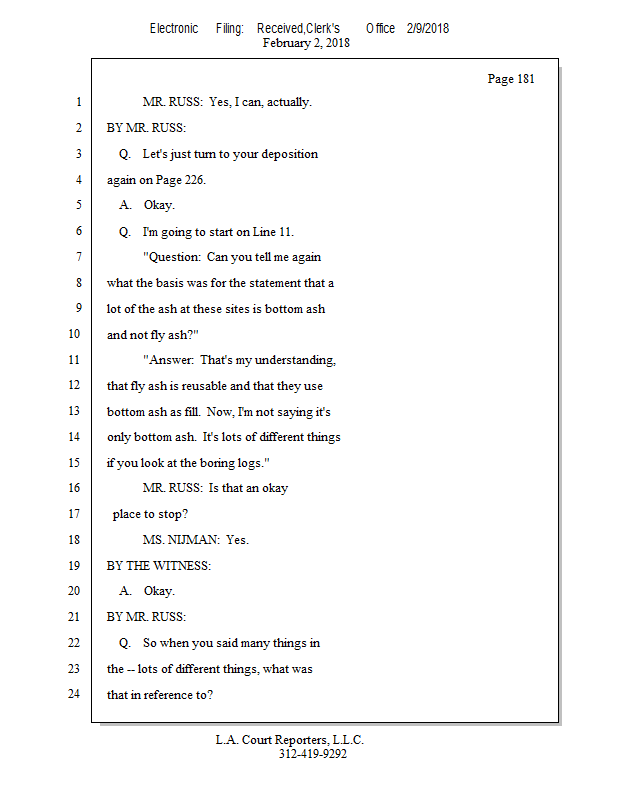 Electronic Filing: Received,Clerk's Office 2/9/2018
February 2, 2018

Page 181

1 MR. RUSS: Yes, I can, actually.
2 BY MR. RUSS:
3 Q. Let's just turn to your deposition
4 again on Page 226.
5 A. Okay.
6 Q. I'm going to start on Line 11.
7 "Question: Can you tell me again
8 what the basis was for the statement that a
9 lot of the ash at these sites is bottom ash
10 and not fly ash?"
11 "Answer: That's my understanding,
12 that fly ash is reusable and that they use
13 bottom ash as fill. Now, I'm not saying it's
14 only bottom ash. It's lots of different things
15 if you look at the boring logs."
16 MR. RUSS: Is that an okay
17 place to stop?
18 MS. NIJMAN: Yes.
19 BY THE WITNESS:
20 A. Okay.
21 BY MR. RUSS:
22 Q. So when you said many things in
23 the -- lots of different things, what was
24 that in reference to?

L.A. Court Reporters, L.L.C.
312-419-9292